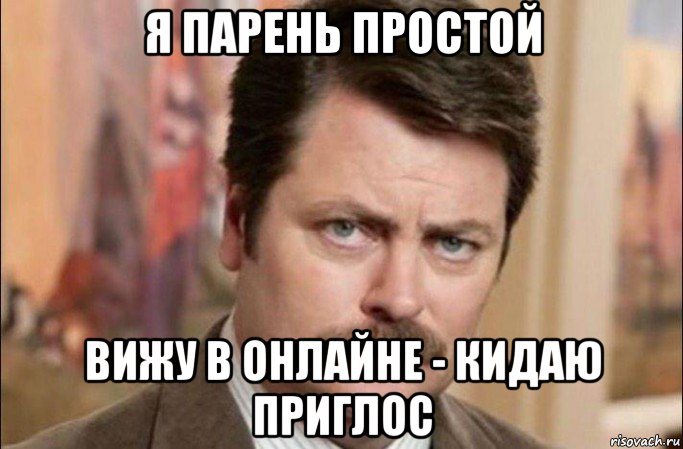 Я ПАРЕНЬ ПРОСТОЙ

ВИЖУ В ОНЛАЙНЕ - КИДАЮ ПРИГЛОС

risovach.ru